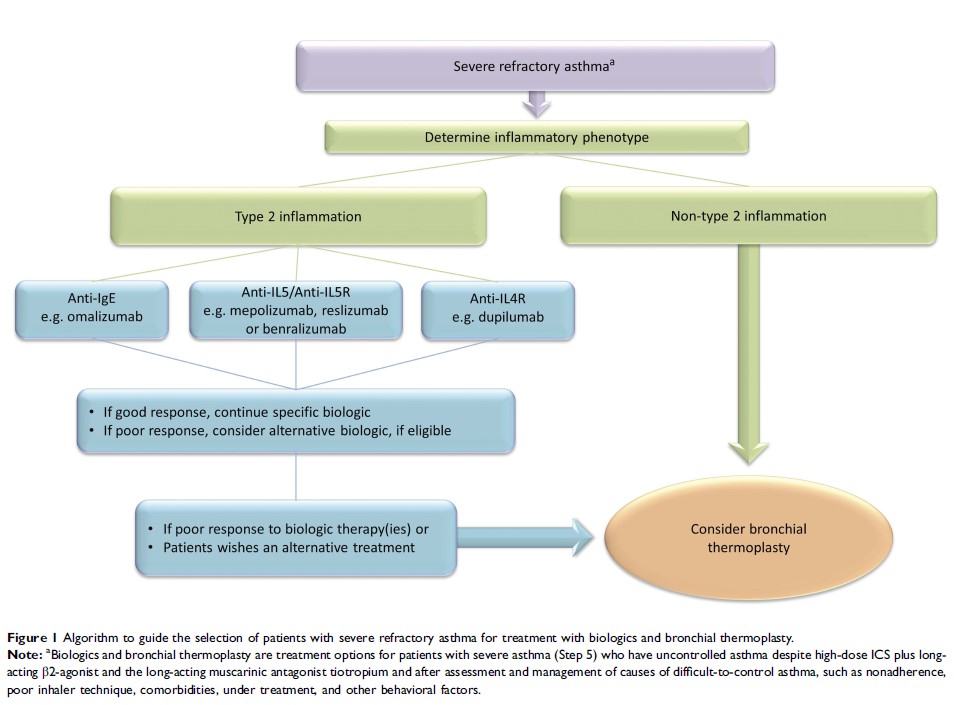 Severe refractory asthma$^a$

Determine inflammatory phenotype

Type 2 inflammation

Non-type 2 inflammation

Anti-IgE
e.g. omalizumab

Anti-IL5/Anti-IL5R
e.g. mepolizumab, reslizumab or benralizumab

Anti-IL4R
e.g. dupilumab

• If good response, continue specific biologic
• If poor response, consider alternative biologic, if eligible

• If poor response to biologic therapy(ies) or
• Patients wishes an alternative treatment

Consider bronchial thermoplasty

Figure 1 Algorithm to guide the selection of patients with severe refractory asthma for treatment with biologics and bronchial thermoplasty.
Note: $^a$Biologics and bronchial thermoplasty are treatment options for patients with severe asthma (Step 5) who have uncontrolled asthma despite high-dose ICS plus long-acting β2-agonist and the long-acting muscarinic antagonist tiotropium and after assessment and management of causes of difficult-to-control asthma, such as nonadherence, poor inhaler technique, comorbidities, under treatment, and other behavioral factors.